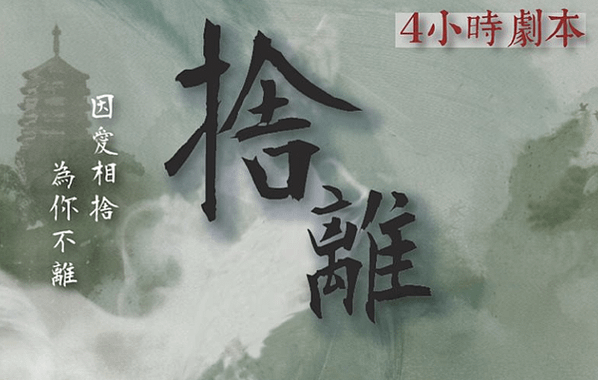 4小時劇本

捨離

因愛相捨
為你不離